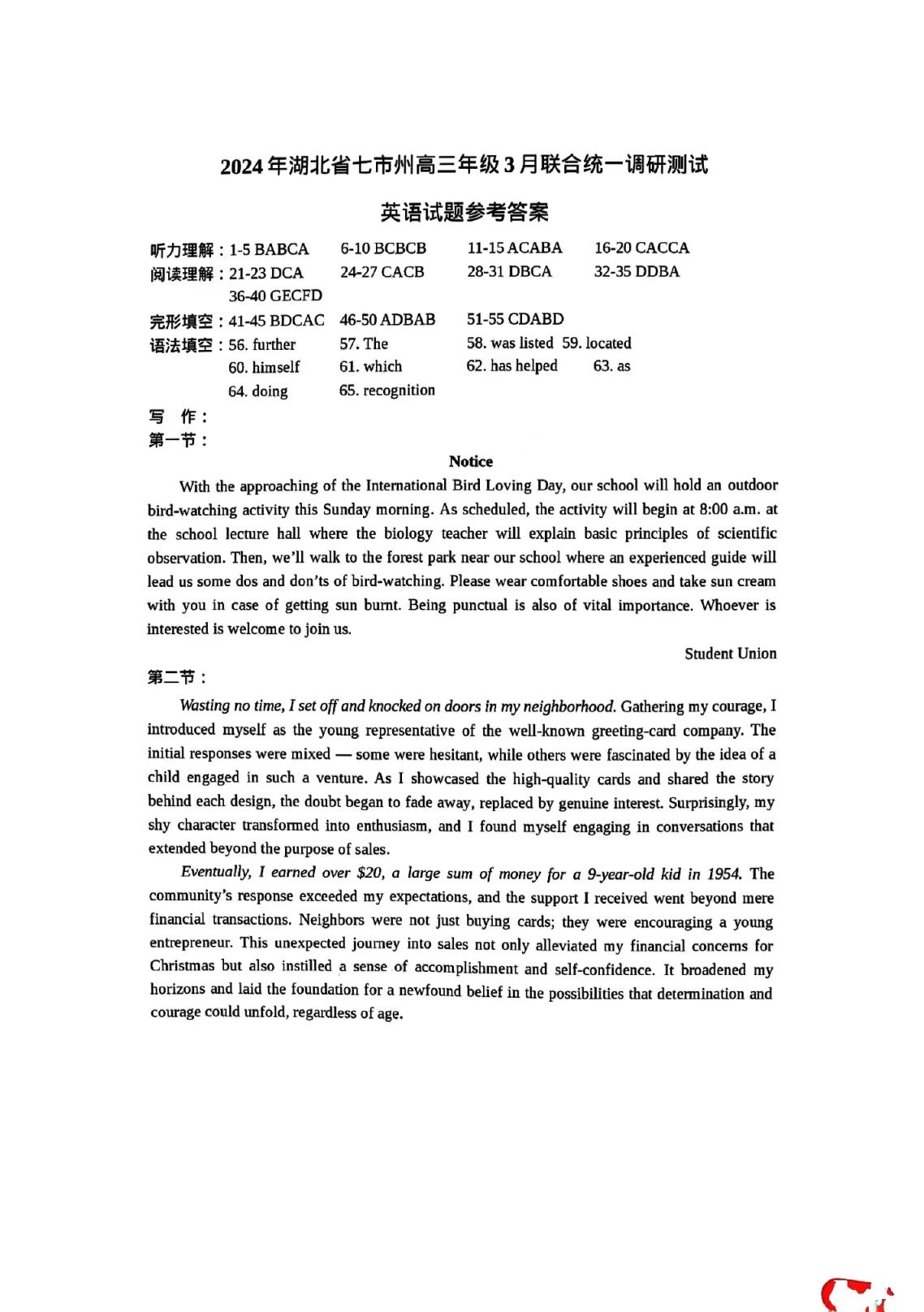 2024年湖北省七市州高三年级3月联合统一调研测试

英语试题参考答案

听力理解：1-5 BABCA　6-10 BCBCB　11-15 ACABA　16-20 CACCA
阅读理解：21-23 DCA　24-27 CACB　28-31 DBCA　32-35 DDBA
36-40 GECFD
完形填空：41-45 BDCAC　46-50 ADBAB　51-55 CDABD
语法填空：56. further　57. The　58. was listed　59. located
60. himself　61. which　62. has helped　63. as
64. doing　65. recognition

写　作：
第一节：

Notice

With the approaching of the International Bird Loving Day, our school will hold an outdoor bird-watching activity this Sunday morning. As scheduled, the activity will begin at 8:00 a.m. at the school lecture hall where the biology teacher will explain basic principles of scientific observation. Then, we'll walk to the forest park near our school where an experienced guide will lead us some dos and don'ts of bird-watching. Please wear comfortable shoes and take sun cream with you in case of getting sun burnt. Being punctual is also of vital importance. Whoever is interested is welcome to join us.

Student Union

第二节：

Wasting no time, I set off and knocked on doors in my neighborhood. Gathering my courage, I introduced myself as the young representative of the well-known greeting-card company. The initial responses were mixed — some were hesitant, while others were fascinated by the idea of a child engaged in such a venture. As I showcased the high-quality cards and shared the story behind each design, the doubt began to fade away, replaced by genuine interest. Surprisingly, my shy character transformed into enthusiasm, and I found myself engaging in conversations that extended beyond the purpose of sales.

Eventually, I earned over $20, a large sum of money for a 9-year-old kid in 1954. The community's response exceeded my expectations, and the support I received went beyond mere financial transactions. Neighbors were not just buying cards; they were encouraging a young entrepreneur. This unexpected journey into sales not only alleviated my financial concerns for Christmas but also instilled a sense of accomplishment and self-confidence. It broadened my horizons and laid the foundation for a newfound belief in the possibilities that determination and courage could unfold, regardless of age.